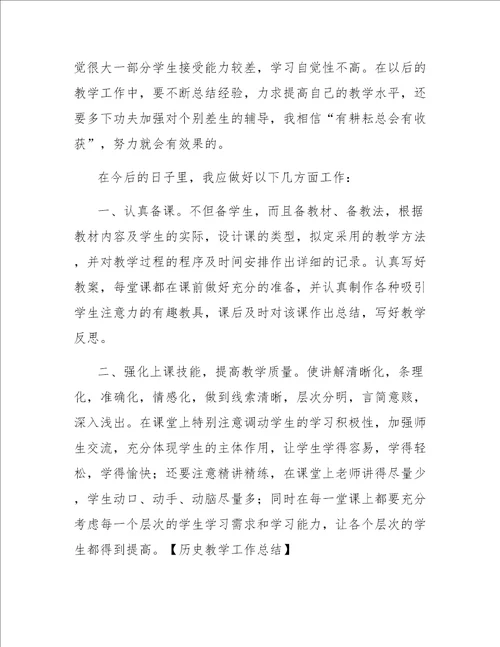 觉很大一部分学生接受能力较差，学习自觉性不高。在以后的教学工作中，要不断总结经验，力求提高自己的教学水平，还要多下功夫加强对个别差生的辅导，我相信“有耕耘总会有收获”，努力就会有效果的。

在今后的日子里，我应做好以下几方面工作：

一、认真备课。不但备学生，而且备教材、备教法，根据教材内容及学生的实际，设计课的类型，拟定采用的教学方法，并对教学过程的程序及时间安排作出详细的记录。认真写好教案，每堂课都在课前做好充分的准备，并认真制作各种吸引学生注意力的有趣教具，课后及时对该课作出总结，写好教学反思。

二、强化上课技能，提高教学质量。使讲解清晰化，条理化，准确化，情感化，做到线索清晰，层次分明，言简意赅，深入浅出。在课堂上特别注意调动学生的学习积极性，加强师生交流，充分体现学生的主体作用，让学生学得容易，学得轻松，学得愉快；还要注意精讲精练，在课堂上老师讲得尽量少，学生动口、动手、动脑尽量多；同时在每一堂课上都要充分考虑每一个层次的学生学习需求和学习能力，让各个层次的学生都得到提高。【历史教学工作总结】